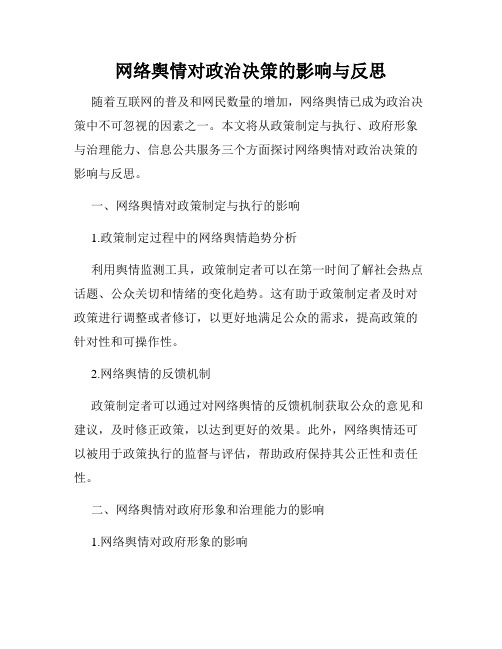 网络舆情对政治决策的影响与反思

随着互联网的普及和网民数量的增加，网络舆情已成为政治决策中不可忽视的因素之一。本文将从政策制定与执行、政府形象与治理能力、信息公共服务三个方面探讨网络舆情对政治决策的影响与反思。

一、网络舆情对政策制定与执行的影响

1.政策制定过程中的网络舆情趋势分析

利用舆情监测工具，政策制定者可以在第一时间了解社会热点话题、公众关切和情绪的变化趋势。这有助于政策制定者及时对政策进行调整或者修订，以更好地满足公众的需求，提高政策的针对性和可操作性。

2.网络舆情的反馈机制

政策制定者可以通过对网络舆情的反馈机制获取公众的意见和建议，及时修正政策，以达到更好的效果。此外，网络舆情还可以被用于政策执行的监督与评估，帮助政府保持其公正性和责任性。

二、网络舆情对政府形象和治理能力的影响

1.网络舆情对政府形象的影响